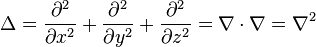 $\Delta = \frac{\partial^2}{\partial x^2} + \frac{\partial^2}{\partial y^2} + \frac{\partial^2}{\partial z^2} = \nabla \cdot \nabla = \nabla^2$